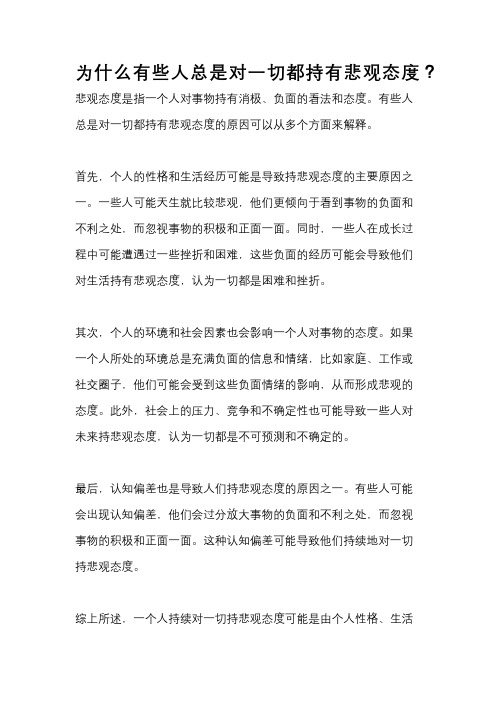 为什么有些人总是对一切都持有悲观态度？

悲观态度是指一个人对事物持有消极、负面的看法和态度。有些人总是对一切都持有悲观态度的原因可以从多个方面来解释。

首先，个人的性格和生活经历可能是导致持悲观态度的主要原因之一。一些人可能天生就比较悲观，他们更倾向于看到事物的负面和不利之处，而忽视事物的积极和正面一面。同时，一些人在成长过程中可能遭遇过一些挫折和困难，这些负面的经历可能会导致他们对生活持有悲观态度，认为一切都是困难和挫折。

其次，个人的环境和社会因素也会影响一个人对事物的态度。如果一个人所处的环境总是充满负面的信息和情绪，比如家庭、工作或社交圈子，他们可能会受到这些负面情绪的影响，从而形成悲观的态度。此外，社会上的压力、竞争和不确定性也可能导致一些人对未来持悲观态度，认为一切都是不可预测和不确定的。

最后，认知偏差也是导致人们持悲观态度的原因之一。有些人可能会出现认知偏差，他们会过分放大事物的负面和不利之处，而忽视事物的积极和正面一面。这种认知偏差可能导致他们持续地对一切持悲观态度。

综上所述，一个人持续对一切持悲观态度可能是由个人性格、生活